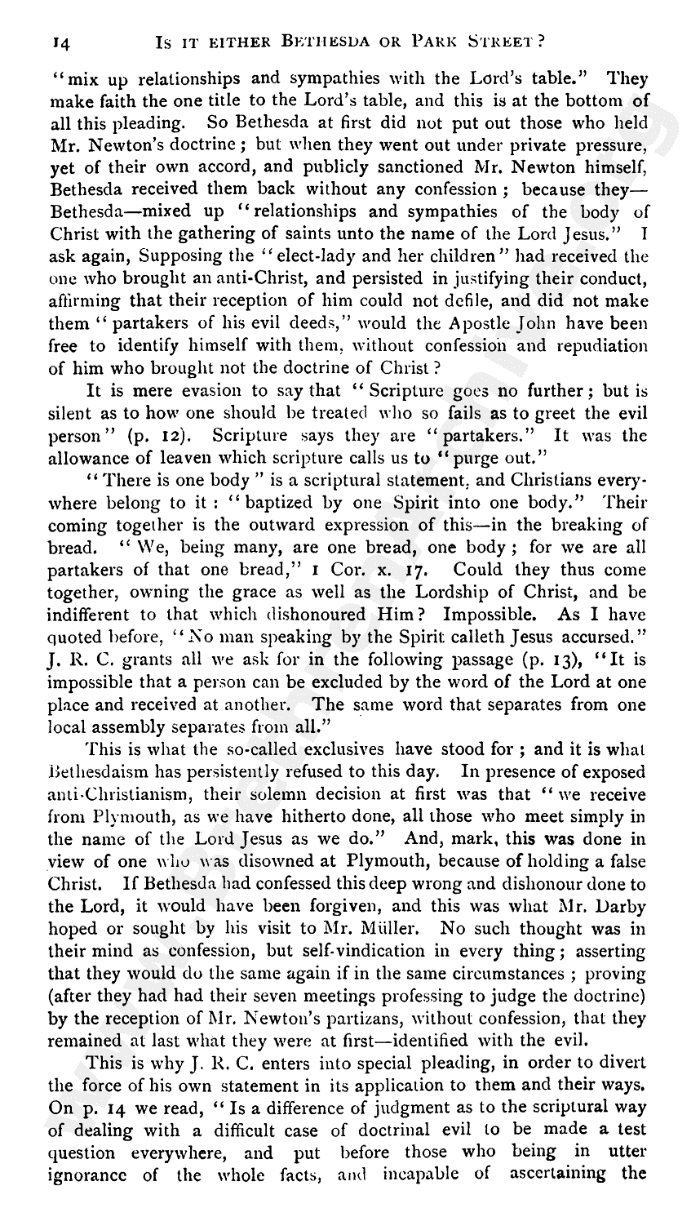 14 IS IT EITHER BETHESDA OR PARK STREET?

"mix up relationships and sympathies with the Lord's table." They make faith the one title to the Lord's table, and this is at the bottom of all this pleading. So Bethesda at first did not put out those who held Mr. Newton's doctrine; but when they went out under private pressure, yet of their own accord, and publicly sanctioned Mr. Newton himself, Bethesda received them back without any confession; because they—Bethesda—mixed up "relationships and sympathies of the body of Christ with the gathering of saints unto the name of the Lord Jesus." I ask again, Supposing the "elect-lady and her children" had received the one who brought an anti-Christ, and persisted in justifying their conduct, affirming that their reception of him could not defile, and did not make them "partakers of his evil deeds," would the Apostle John have been free to identify himself with them, without confession and repudiation of him who brought not the doctrine of Christ?

It is mere evasion to say that "Scripture goes no further; but is silent as to how one should be treated who so fails as to greet the evil person" (p. 12). Scripture says they are "partakers." It was the allowance of leaven which scripture calls us to "purge out."

"There is one body" is a scriptural statement, and Christians everywhere belong to it: "baptized by one Spirit into one body." Their coming together is the outward expression of this—in the breaking of bread. "We, being many, are one bread, one body; for we are all partakers of that one bread," 1 Cor. x. 17. Could they thus come together, owning the grace as well as the Lordship of Christ, and be indifferent to that which dishonoured Him? Impossible. As I have quoted before, "No man speaking by the Spirit calleth Jesus accursed." J. R. C. grants all we ask for in the following passage (p. 13), "It is impossible that a person can be excluded by the word of the Lord at one place and received at another. The same word that separates from one local assembly separates from all."

This is what the so-called exclusives have stood for; and it is what Bethesdaism has persistently refused to this day. In presence of exposed anti-Christianism, their solemn decision at first was that "we receive from Plymouth, as we have hitherto done, all those who meet simply in the name of the Lord Jesus as we do." And, mark, this was done in view of one who was disowned at Plymouth, because of holding a false Christ. If Bethesda had confessed this deep wrong and dishonour done to the Lord, it would have been forgiven, and this was what Mr. Darby hoped or sought by his visit to Mr. Müller. No such thought was in their mind as confession, but self-vindication in every thing; asserting that they would do the same again if in the same circumstances; proving (after they had had their seven meetings professing to judge the doctrine) by the reception of Mr. Newton's partizans, without confession, that they remained at last what they were at first—identified with the evil.

This is why J. R. C. enters into special pleading, in order to divert the force of his own statement in its application to them and their ways. On p. 14 we read, "Is a difference of judgment as to the scriptural way of dealing with a difficult case of doctrinal evil to be made a test question everywhere, and put before those who being in utter ignorance of the whole facts, and incapable of ascertaining the